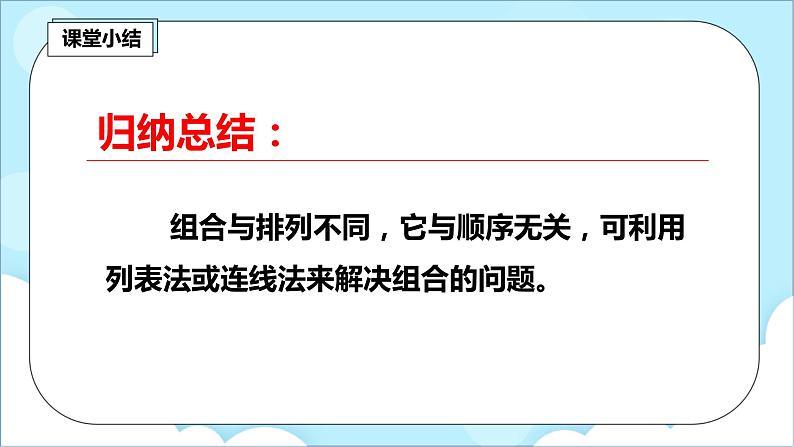 课堂小结

归纳总结：

组合与排列不同，它与顺序无关，可利用列表法或连线法来解决组合的问题。